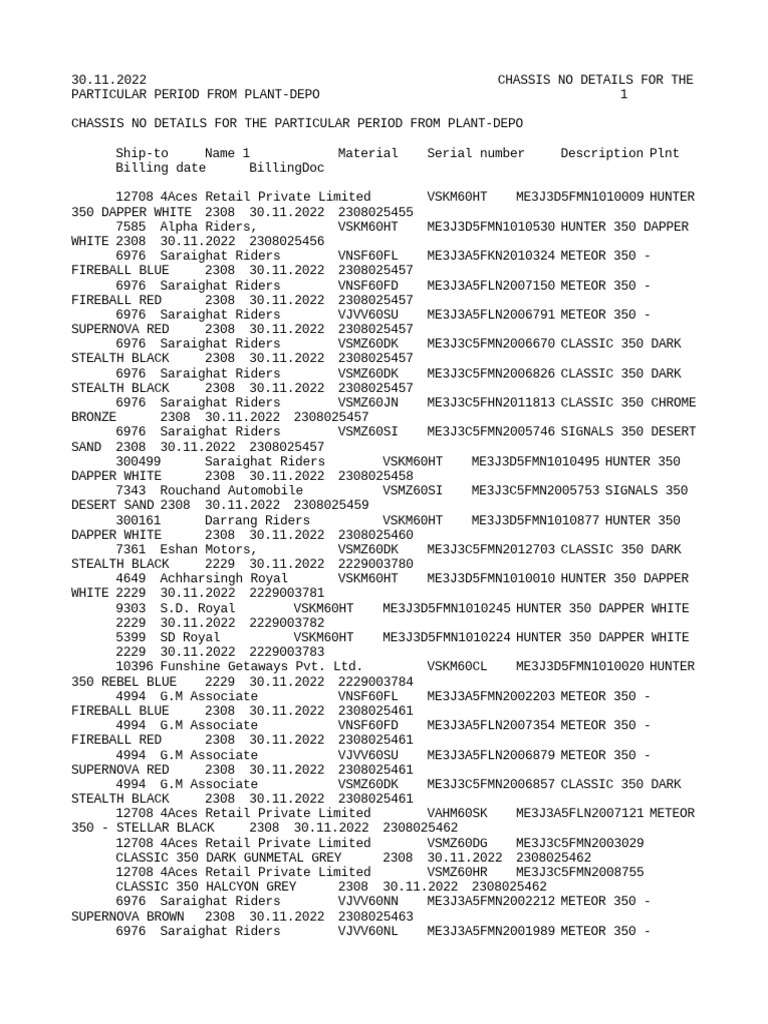 30.11.2022 CHASSIS NO DETAILS FOR THE PARTICULAR PERIOD FROM PLANT-DEPO 1

CHASSIS NO DETAILS FOR THE PARTICULAR PERIOD FROM PLANT-DEPO

Ship-to Name 1 Material Serial number Description Plnt Billing date BillingDoc

12708 4Aces Retail Private Limited VSKM60HT ME3J3D5FMN1010009 HUNTER 350 DAPPER WHITE 2308 30.11.2022 2308025455
7585 Alpha Riders, VSKM60HT ME3J3D5FMN1010530 HUNTER 350 DAPPER WHITE 2308 30.11.2022 2308025456
6976 Saraighat Riders VNSF60FL ME3J3A5FKN2010324 METEOR 350 - FIREBALL BLUE 2308 30.11.2022 2308025457
6976 Saraighat Riders VNSF60FD ME3J3A5FLN2007150 METEOR 350 - FIREBALL RED 2308 30.11.2022 2308025457
6976 Saraighat Riders VJVV60SU ME3J3A5FLN2006791 METEOR 350 - SUPERNOVA RED 2308 30.11.2022 2308025457
6976 Saraighat Riders VSMZ60DK ME3J3C5FMN2006670 CLASSIC 350 DARK STEALTH BLACK 2308 30.11.2022 2308025457
6976 Saraighat Riders VSMZ60DK ME3J3C5FMN2006826 CLASSIC 350 DARK STEALTH BLACK 2308 30.11.2022 2308025457
6976 Saraighat Riders VSMZ60JN ME3J3C5FHN2011813 CLASSIC 350 CHROME BRONZE 2308 30.11.2022 2308025457
6976 Saraighat Riders VSMZ60SI ME3J3C5FMN2005746 SIGNALS 350 DESERT SAND 2308 30.11.2022 2308025457
300499 Saraighat Riders VSKM60HT ME3J3D5FMN1010495 HUNTER 350 DAPPER WHITE 2308 30.11.2022 2308025458
7343 Rouchand Automobile VSMZ60SI ME3J3C5FMN2005753 SIGNALS 350 DESERT SAND 2308 30.11.2022 2308025459
300161 Darrang Riders VSKM60HT ME3J3D5FMN1010877 HUNTER 350 DAPPER WHITE 2308 30.11.2022 2308025460
7361 Eshan Motors, VSMZ60DK ME3J3C5FMN2012703 CLASSIC 350 DARK STEALTH BLACK 2229 30.11.2022 2229003780
4649 Achharsingh Royal VSKM60HT ME3J3D5FMN1010010 HUNTER 350 DAPPER WHITE 2229 30.11.2022 2229003781
9303 S.D. Royal VSKM60HT ME3J3D5FMN1010245 HUNTER 350 DAPPER WHITE 2229 30.11.2022 2229003782
5399 SD Royal VSKM60HT ME3J3D5FMN1010224 HUNTER 350 DAPPER WHITE 2229 30.11.2022 2229003783
10396 Funshine Getaways Pvt. Ltd. VSKM60CL ME3J3D5FMN1010020 HUNTER 350 REBEL BLUE 2229 30.11.2022 2229003784
4994 G.M Associate VNSF60FL ME3J3A5FMN2002203 METEOR 350 - FIREBALL BLUE 2308 30.11.2022 2308025461
4994 G.M Associate VNSF60FD ME3J3A5FLN2007354 METEOR 350 - FIREBALL RED 2308 30.11.2022 2308025461
4994 G.M Associate VJVV60SU ME3J3A5FLN2006879 METEOR 350 - SUPERNOVA RED 2308 30.11.2022 2308025461
4994 G.M Associate VSMZ60DK ME3J3C5FMN2006857 CLASSIC 350 DARK STEALTH BLACK 2308 30.11.2022 2308025461
12708 4Aces Retail Private Limited VAHM60SK ME3J3A5FLN2007121 METEOR 350 - STELLAR BLACK 2308 30.11.2022 2308025462
12708 4Aces Retail Private Limited VSMZ60DG ME3J3C5FMN2003029 CLASSIC 350 DARK GUNMETAL GREY 2308 30.11.2022 2308025462
12708 4Aces Retail Private Limited VSMZ60HR ME3J3C5FMN2008755 CLASSIC 350 HALCYON GREY 2308 30.11.2022 2308025462
6976 Saraighat Riders VJVV60NN ME3J3A5FMN2002212 METEOR 350 - SUPERNOVA BROWN 2308 30.11.2022 2308025463
6976 Saraighat Riders VJVV60NL ME3J3A5FMN2001989 METEOR 350 -